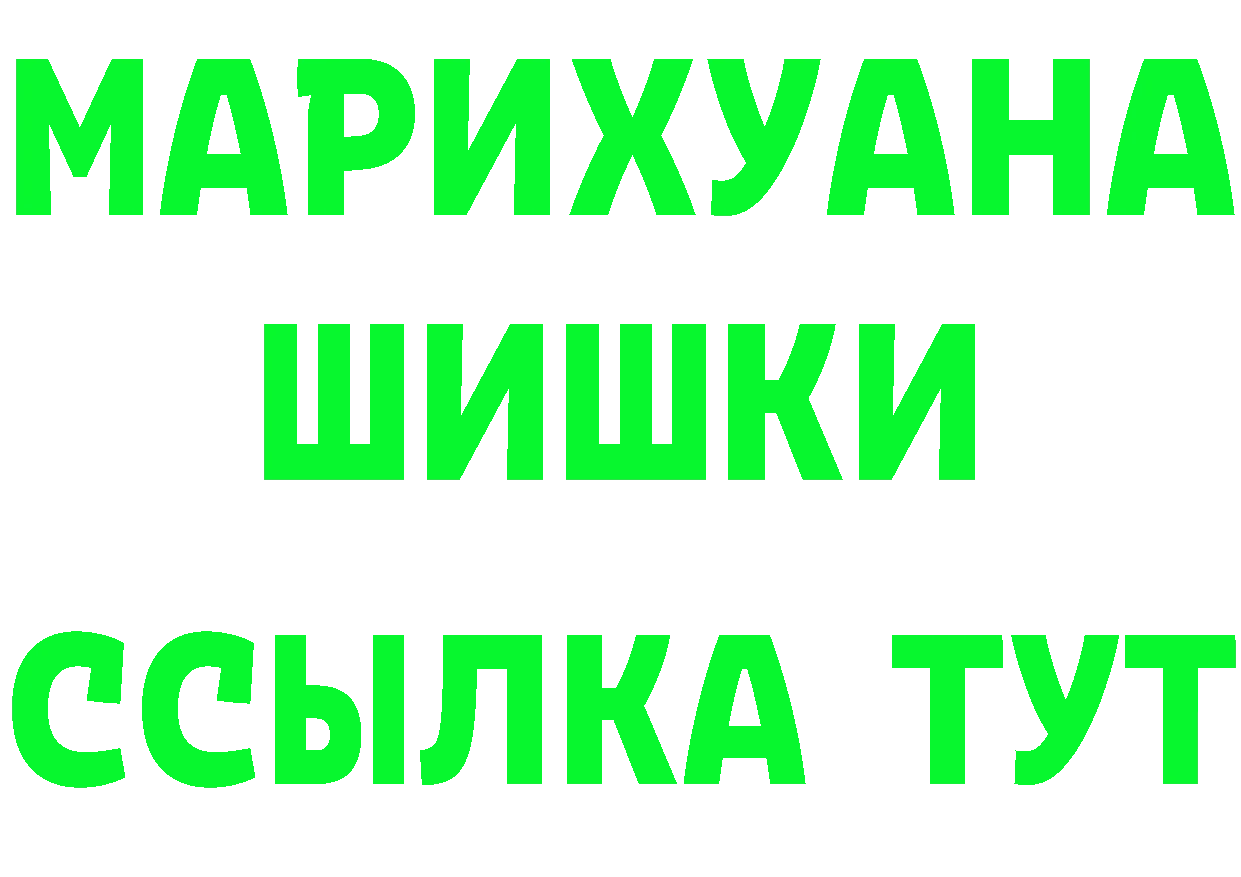 МАРИХУАНА
ШИШКИ
ССЫЛКА ТУТ